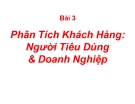 Bài 3

Phân Tích Khách Hàng: Người Tiêu Dùng & Doanh Nghiệp